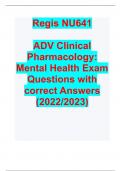 Regis NU641

ADV Clinical Pharmacology: Mental Health Exam Questions with correct Answers (2022/2023)